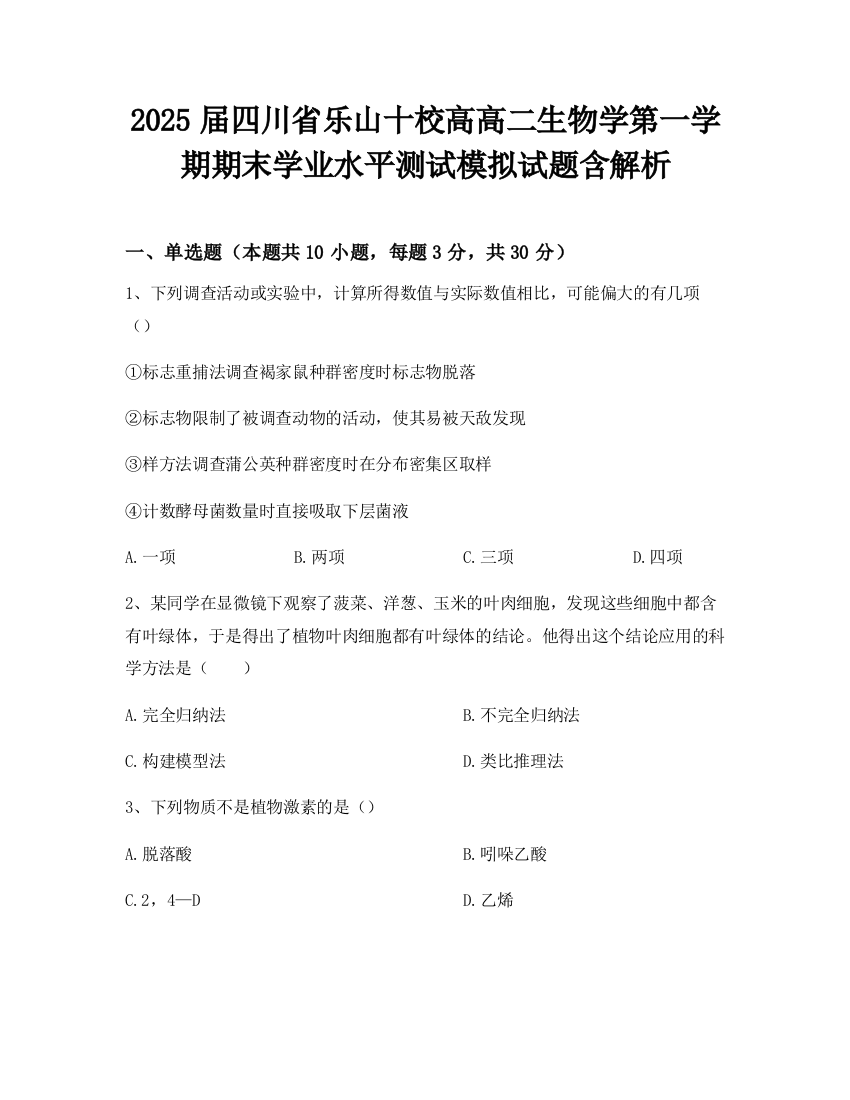 2025 届四川省乐山十校高高二生物学第一学期期末学业水平测试模拟试题含解析

一、单选题（本题共 10 小题，每题 3 分，共 30 分）

1、下列调查活动或实验中，计算所得数值与实际数值相比，可能偏大的有几项（）

①标志重捕法调查褐家鼠种群密度时标志物脱落

②标志物限制了被调查动物的活动，使其易被天敌发现

③样方法调查蒲公英种群密度时在分布密集区取样

④计数酵母菌数量时直接吸取下层菌液

A. 一项
B. 两项
C. 三项
D. 四项

2、某同学在显微镜下观察了菠菜、洋葱、玉米的叶肉细胞，发现这些细胞中都含有叶绿体，于是得出了植物叶肉细胞都有叶绿体的结论。他得出这个结论应用的科学方法是（ ）

A. 完全归纳法
B. 不完全归纳法
C. 构建模型法
D. 类比推理法

3、下列物质不是植物激素的是（）

A. 脱落酸
B. 吲哚乙酸
C. 2，4—D
D. 乙烯